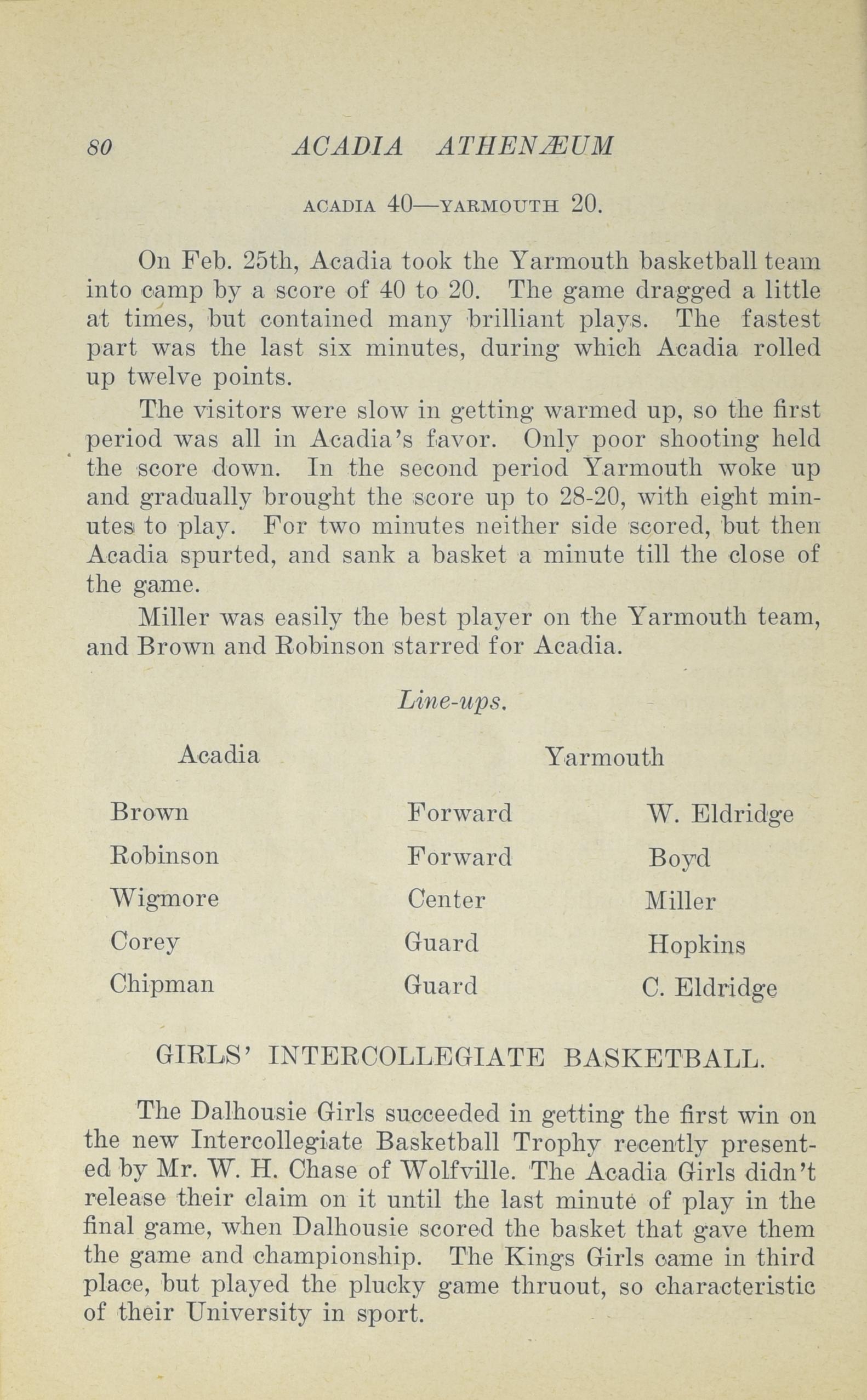 80 ACADIA ATHENÆUM

ACADIA 40—YARMOUTH 20.

On Feb. 25th, Acadia took the Yarmouth basketball team into camp by a score of 40 to 20. The game dragged a little at times, but contained many brilliant plays. The fastest part was the last six minutes, during which Acadia rolled up twelve points.

The visitors were slow in getting warmed up, so the first period was all in Acadia's favor. Only poor shooting held the score down. In the second period Yarmouth woke up and gradually brought the score up to 28-20, with eight minutes to play. For two minutes neither side scored, but then Acadia spurted, and sank a basket a minute till the close of the game.

Miller was easily the best player on the Yarmouth team, and Brown and Robinson starred for Acadia.

Line-ups.

| Acadia | | Yarmouth |
|---|---|---|
| Brown | Forward | W. Eldridge |
| Robinson | Forward | Boyd |
| Wigmore | Center | Miller |
| Corey | Guard | Hopkins |
| Chipman | Guard | C. Eldridge |

GIRLS' INTERCOLLEGIATE BASKETBALL.

The Dalhousie Girls succeeded in getting the first win on the new Intercollegiate Basketball Trophy recently presented by Mr. W. H. Chase of Wolfville. The Acadia Girls didn't release their claim on it until the last minute of play in the final game, when Dalhousie scored the basket that gave them the game and championship. The Kings Girls came in third place, but played the plucky game thruout, so characteristic of their University in sport.